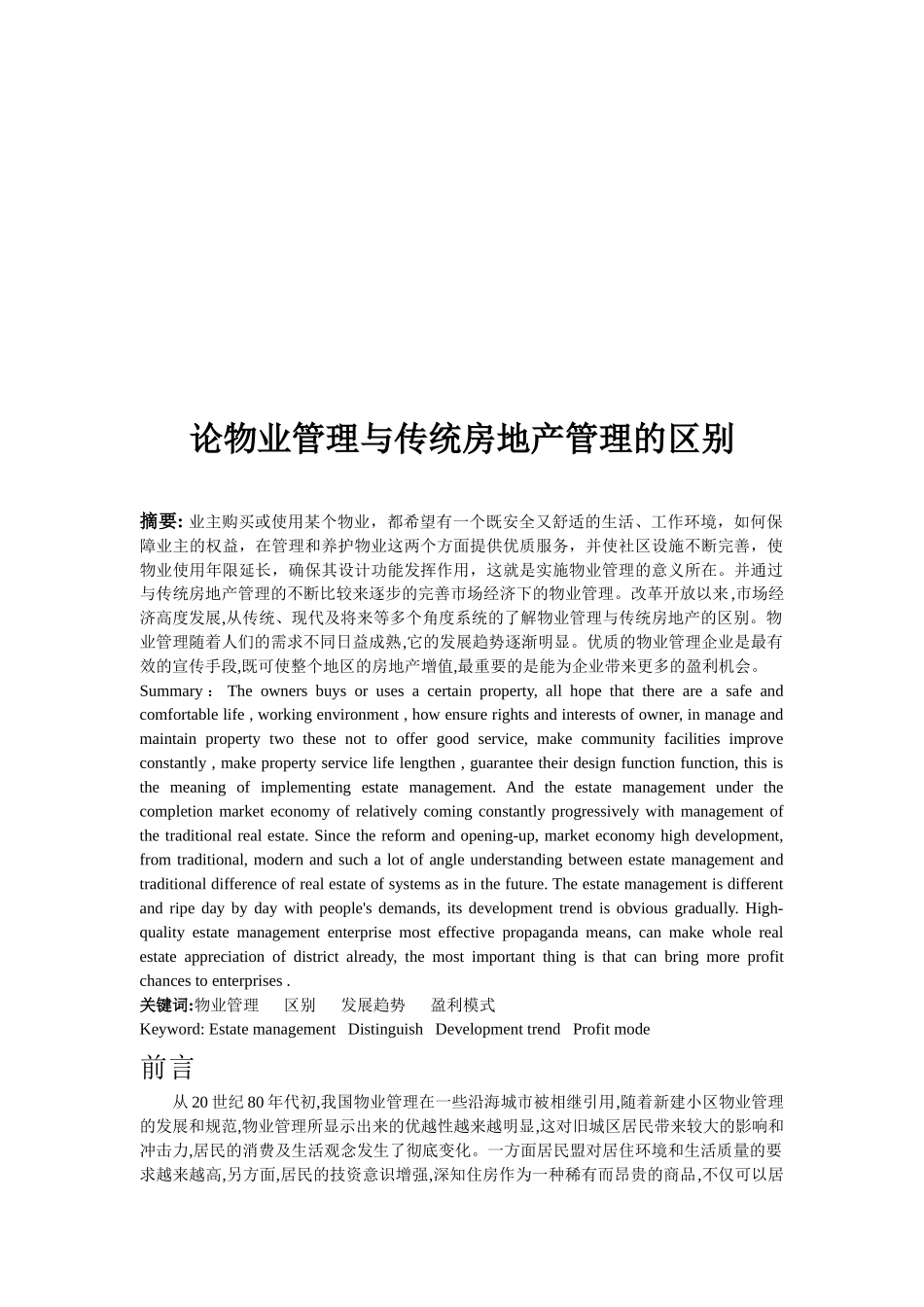 论物业管理与传统房地产管理的区别

摘要: 业主购买或使用某个物业，都希望有一个既安全又舒适的生活、工作环境，如何保障业主的权益，在管理和养护物业这两个方面提供优质服务，并使社区设施不断完善，使物业使用年限延长，确保其设计功能发挥作用，这就是实施物业管理的意义所在。并通过与传统房地产管理的不断比较来逐步的完善市场经济下的物业管理。改革开放以来,市场经济高度发展,从传统、现代及将来等多个角度系统的了解物业管理与传统房地产的区别。物业管理随着人们的需求不同日益成熟,它的发展趋势逐渐明显。优质的物业管理企业是最有效的宣传手段,既可使整个地区的房地产增值,最重要的是能为企业带来更多的盈利机会。
Summary： The owners buys or uses a certain property, all hope that there are a safe and comfortable life , working environment , how ensure rights and interests of owner, in manage and maintain property two these not to offer good service, make community facilities improve constantly , make property service life lengthen , guarantee their design function function, this is the meaning of implementing estate management. And the estate management under the completion market economy of relatively coming constantly progressively with management of the traditional real estate. Since the reform and opening-up, market economy high development, from traditional, modern and such a lot of angle understanding between estate management and traditional difference of real estate of systems as in the future. The estate management is different and ripe day by day with people's demands, its development trend is obvious gradually. High-quality estate management enterprise most effective propaganda means, can make whole real estate appreciation of district already, the most important thing is that can bring more profit chances to enterprises .
关键词:物业管理 区别 发展趋势 盈利模式
Keyword: Estate management Distinguish Development trend Profit mode
前言
从20世纪80年代初,我国物业管理在一些沿海城市被相继引用,随着新建小区物业管理的发展和规范,物业管理所显示出来的优越性越来越明显,这对旧城区居民带来较大的影响和冲击力,居民的消费及生活观念发生了彻底变化。一方面居民盟对居住环境和生活质量的要求越来越高,另方面,居民的技资意识增强,深知住房作为一种稀有而昂贵的商品,不仅可以居